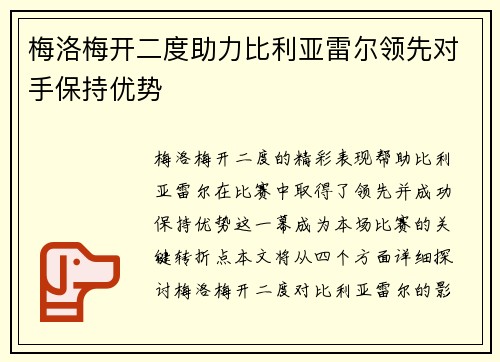 梅洛梅开二度助力比利亚雷尔领先对手保持优势

梅洛梅开二度的精彩表现帮助比利亚雷尔在比赛中取得了领先并成功保持优势这一幕成为本场比赛的关键转折点本文将从四个方面详细探讨梅洛梅开二度对比利亚雷尔的影